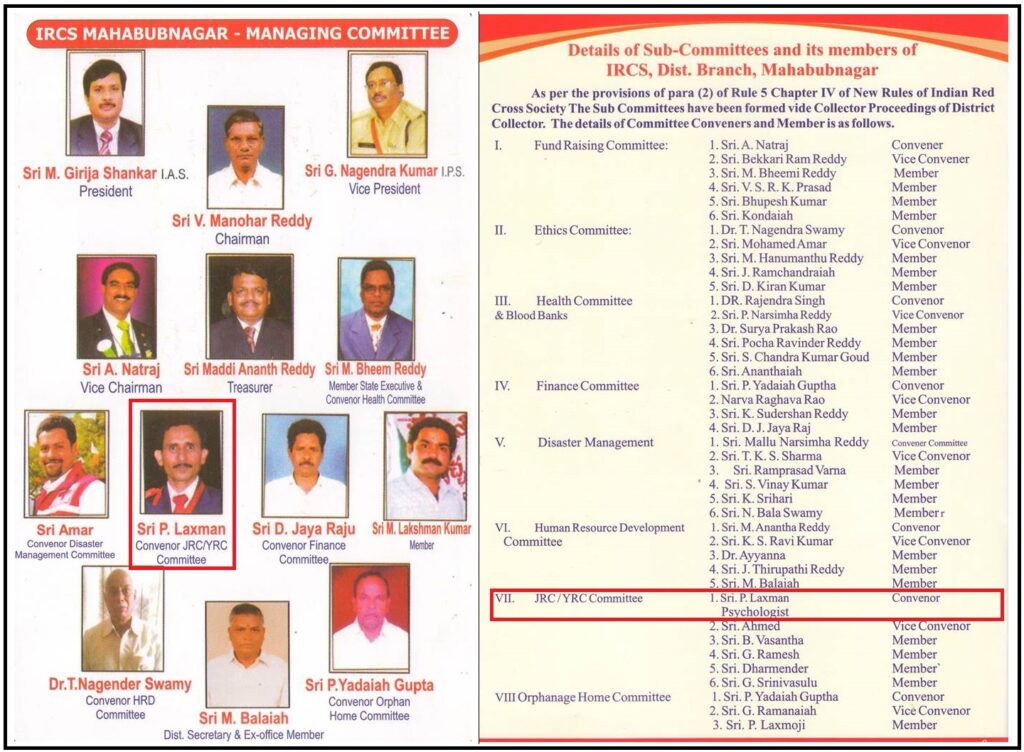 IRCS MAHABUBNAGAR - MANAGING COMMITTEE

Sri M. Girija Shankar I.A.S.
President

Sri V. Manohar Reddy
Chairman

Sri G. Nagendra Kumar I.P.S.
Vice President

Sri A. Natraj
Vice Chairman

Sri Maddi Ananth Reddy
Treasurer

Sri M. Bheem Reddy
Member State Executive & Convenor Health Committee

Sri Amar
Convenor Disaster Management Committee

Sri P. Laxman
Convenor JRC/YRC Committee

Sri D. Jaya Raju
Convenor Finance Committee

Sri M. Lakshman Kumar
Member

Dr.T.Nagender Swamy
Convenor HRD Committee

Sri M. Balaiah
Dist. Secretary & Ex-office Member

Sri P.Yadaiah Gupta
Convenor Orphan Home Committee

Details of Sub-Committees and its members of IRCS, Dist. Branch, Mahabubnagar

As per the provisions of para (2) of Rule 5 Chapter IV of New Rules of Indian Red Cross Society The Sub Committees have been formed vide Collector Proceedings of District Collector. The details of Committee Conveners and Member is as follows.

| | | | |
|---|---|---|---|
| I. | Fund Raising Committee: | 1. Sri. A. Natraj | Convener |
| | | 2. Sri. Bekkari Ram Reddy | Vice Convener |
| | | 3. Sri. M. Bheemi Reddy | Member |
| | | 4. Sri. V. S. R. K. Prasad | Member |
| | | 5. Sri. Bhupesh Kumar | Member |
| | | 6. Sri. Kondaiah | Member |
| II. | Ethics Committee: | 1. Dr. T. Nagendra Swamy | Convenor |
| | | 2. Sri. Mohamed Amar | Vice Convenor |
| | | 3. Sri. M. Hanumanthu Reddy | Member |
| | | 4. Sri. J. Ramchandraiah | Member |
| | | 5. Sri. D. Kiran Kumar | Member |
| III. | Health Committee & Blood Banks | 1. DR. Rajendra Singh | Convenor |
| | | 2. Sri. P. Narsimha Reddy | Vice Convenor |
| | | 3. Dr. Surya Prakash Rao | Member |
| | | 4. Sri. Pocha Ravinder Reddy | Member |
| | | 5. Sri. S. Chandra Kumar Goud | Member |
| | | 6. Sri. Ananthaiah | Member |
| IV. | Finance Committee | 1. Sri. P. Yadaiah Guptha | Convenor |
| | | 2. Narva Raghava Rao | Vice Convenor |
| | | 3. Sri. K. Sudershan Reddy | Member |
| | | 4. Sri. D. J. Jaya Raj | Member |
| V. | Disaster Management | 1. Sri. Mallu Narsimha Reddy | Convener Committee |
| | | 2. Sri. T. K. S. Sharma | Vice Convenor |
| | | 3. Sri. Ramprasad Varna | Member |
| | | 4. Sri. S. Vinay Kumar | Member |
| | | 5. Sri. K. Srihari | Member |
| | | 6. Sri. N. Bala Swamy | Member r |
| VI. | Human Resource Development Committee | 1. Sri. M. Anantha Reddy | Convenor |
| | | 2. Sri. K. S. Ravi Kumar | Vice Convenor |
| | | 3. Dr. Ayyanna | Member |
| | | 4. Sri. J. Thirupathi Reddy | Member |
| | | 5. Sri. M. Balaiah | Member |
| VII. | JRC / YRC Committee | 1. Sri. P. Laxman Psychologist | Convenor |
| | | 2. Sri. Ahmed | Vice Convenor |
| | | 3. Sri. B. Vasantha | Member |
| | | 4. Sri. G. Ramesh | Member |
| | | 5. Sri. Dharmender | Member` |
| | | 6. Sri. G. Srinivasulu | Member |
| VIII | Orphanage Home Committee | 1. Sri. P. Yadaiah Guptha | Convenor |
| | | 2. Sri. G. Ramanaiah | Vice Convenor |
| | | 3. Sri. P. Laxmoji | Member |